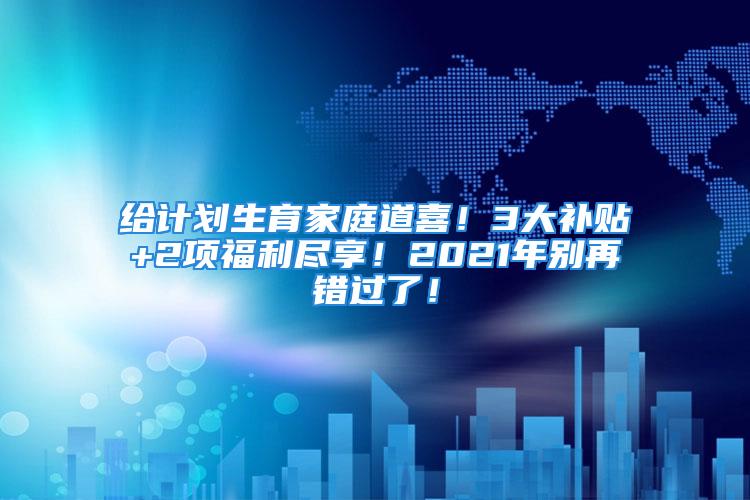 给计划生育家庭道喜！3大补贴+2项福利尽享！2021年别再错过了！